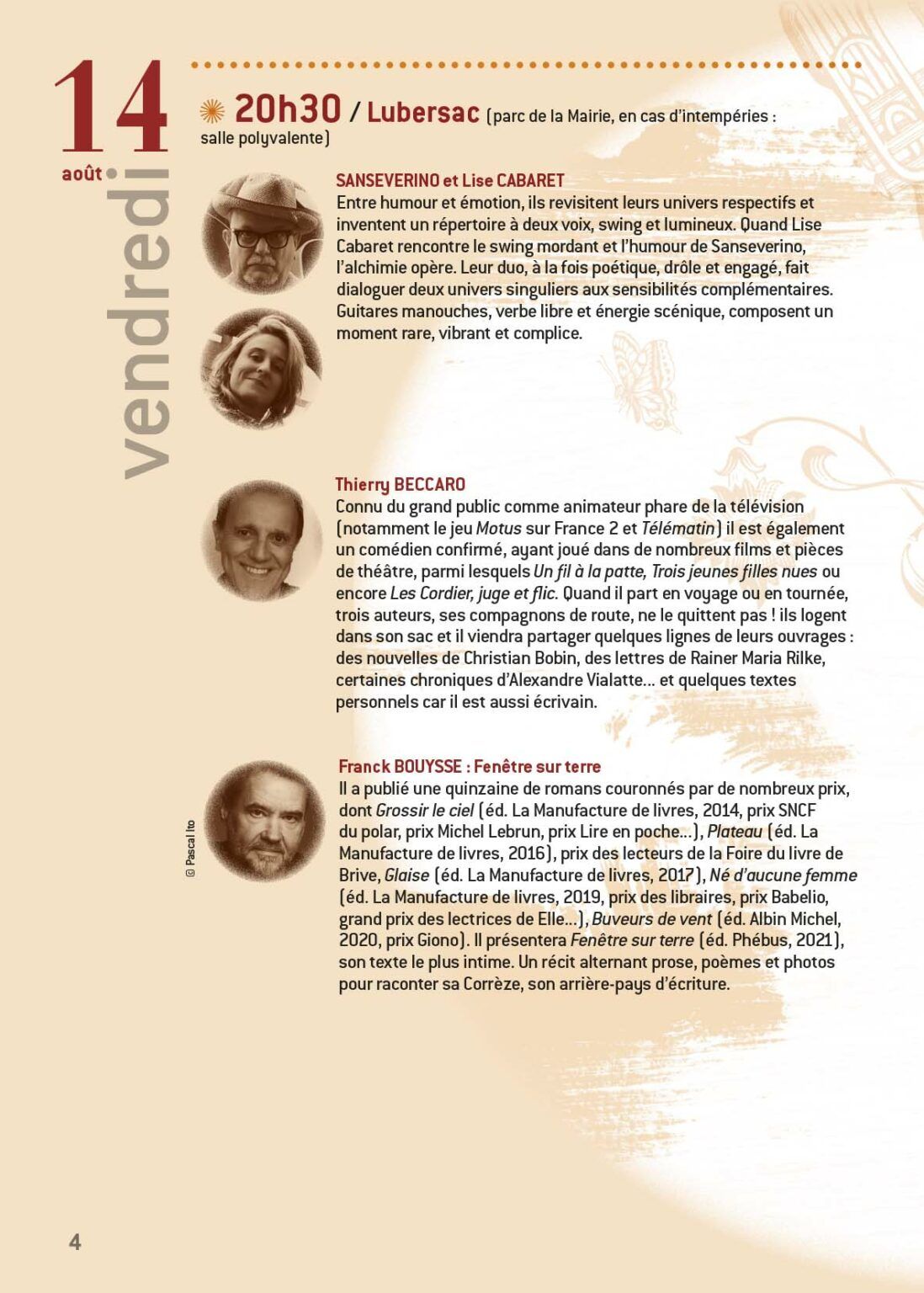 14
août
vendredi

20h30 / Lubersac (parc de la Mairie, en cas d'intempéries : salle polyvalente)

SANSEVERINO et Lise CABARET
Entre humour et émotion, ils revisitent leurs univers respectifs et inventent un répertoire à deux voix, swing et lumineux. Quand Lise Cabaret rencontre le swing mordant et l'humour de Sanseverino, l'alchimie opère. Leur duo, à la fois poétique, drôle et engagé, fait dialoguer deux univers singuliers aux sensibilités complémentaires. Guitares manouches, verbe libre et énergie scénique, composent un moment rare, vibrant et complice.

Thierry BECCARO
Connu du grand public comme animateur phare de la télévision (notamment le jeu Motus sur France 2 et Télématin) il est également un comédien confirmé, ayant joué dans de nombreux films et pièces de théâtre, parmi lesquels Un fil à la patte, Trois jeunes filles nues ou encore Les Cordier, juge et flic. Quand il part en voyage ou en tournée, trois auteurs, ses compagnons de route, ne le quittent pas ! ils logent dans son sac et il viendra partager quelques lignes de leurs ouvrages : des nouvelles de Christian Bobin, des lettres de Rainer Maria Rilke, certaines chroniques d'Alexandre Vialatte... et quelques textes personnels car il est aussi écrivain.

© Pascal Ito

Franck BOUYSSE : Fenêtre sur terre
Il a publié une quinzaine de romans couronnés par de nombreux prix, dont Grossir le ciel (éd. La Manufacture de livres, 2014, prix SNCF du polar, prix Michel Lebrun, prix Lire en poche...), Plateau (éd. La Manufacture de livres, 2016), prix des lecteurs de la Foire du livre de Brive, Glaise (éd. La Manufacture de livres, 2017), Né d'aucune femme (éd. La Manufacture de livres, 2019, prix des libraires, prix Babelio, grand prix des lectrices de Elle...), Buveurs de vent (éd. Albin Michel, 2020, prix Giono). Il présentera Fenêtre sur terre (éd. Phébus, 2021), son texte le plus intime. Un récit alternant prose, poèmes et photos pour raconter sa Corrèze, son arrière-pays d'écriture.

4